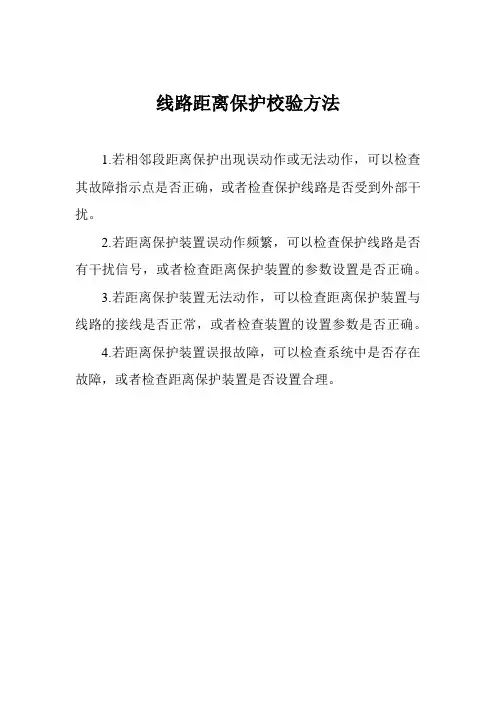 线路距离保护校验方法

1.若相邻段距离保护出现误动作或无法动作，可以检查其故障指示点是否正确，或者检查保护线路是否受到外部干扰。

2.若距离保护装置误动作频繁，可以检查保护线路是否有干扰信号，或者检查距离保护装置的参数设置是否正确。

3.若距离保护装置无法动作，可以检查距离保护装置与线路的接线是否正常，或者检查装置的设置参数是否正确。

4.若距离保护装置误报故障，可以检查系统中是否存在故障，或者检查距离保护装置是否设置合理。